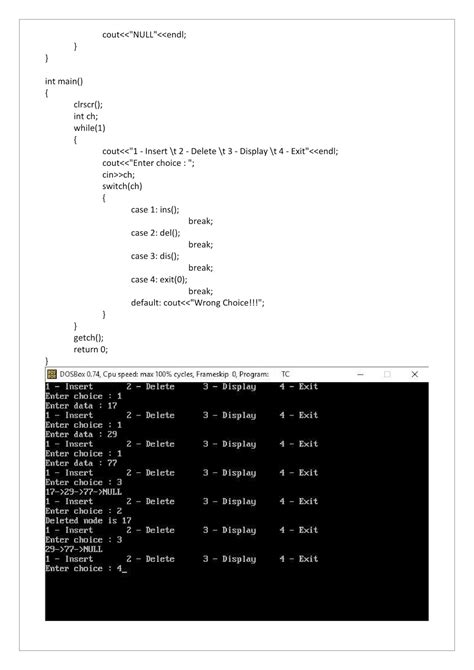 cout<<"NULL"<<endl;
}
}

int main()
{
clrscr();
int ch;
while(1)
{
cout<<"1 - Insert \t 2 - Delete \t 3 - Display \t 4 - Exit"<<endl;
cout<<"Enter choice : ";
cin>>ch;
switch(ch)
{
case 1: ins();
break;
case 2: del();
break;
case 3: dis();
break;
case 4: exit(0);
break;
default: cout<<"Wrong Choice!!!";
}
}
getch();
return 0;
}

DOSBox 0.74, Cpu speed: max 100% cycles, Frameskip 0, Program: TC

1 - Insert 2 - Delete 3 - Display 4 - Exit
Enter choice : 1
Enter data : 17
1 - Insert 2 - Delete 3 - Display 4 - Exit
Enter choice : 1
Enter data : 29
1 - Insert 2 - Delete 3 - Display 4 - Exit
Enter choice : 1
Enter data : 77
1 - Insert 2 - Delete 3 - Display 4 - Exit
Enter choice : 3
17->29->77->NULL
1 - Insert 2 - Delete 3 - Display 4 - Exit
Enter choice : 2
Deleted node is 17
1 - Insert 2 - Delete 3 - Display 4 - Exit
Enter choice : 3
29->77->NULL
1 - Insert 2 - Delete 3 - Display 4 - Exit
Enter choice : 4_